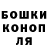 БОШКИ
КОНОП
ЛЯ